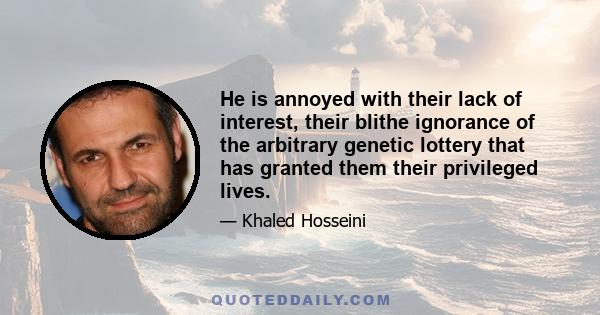 He is annoyed with their lack of interest, their blithe ignorance of the arbitrary genetic lottery that has granted them their privileged lives.

— Khaled Hosseini

QUOTEDDAILY.COM